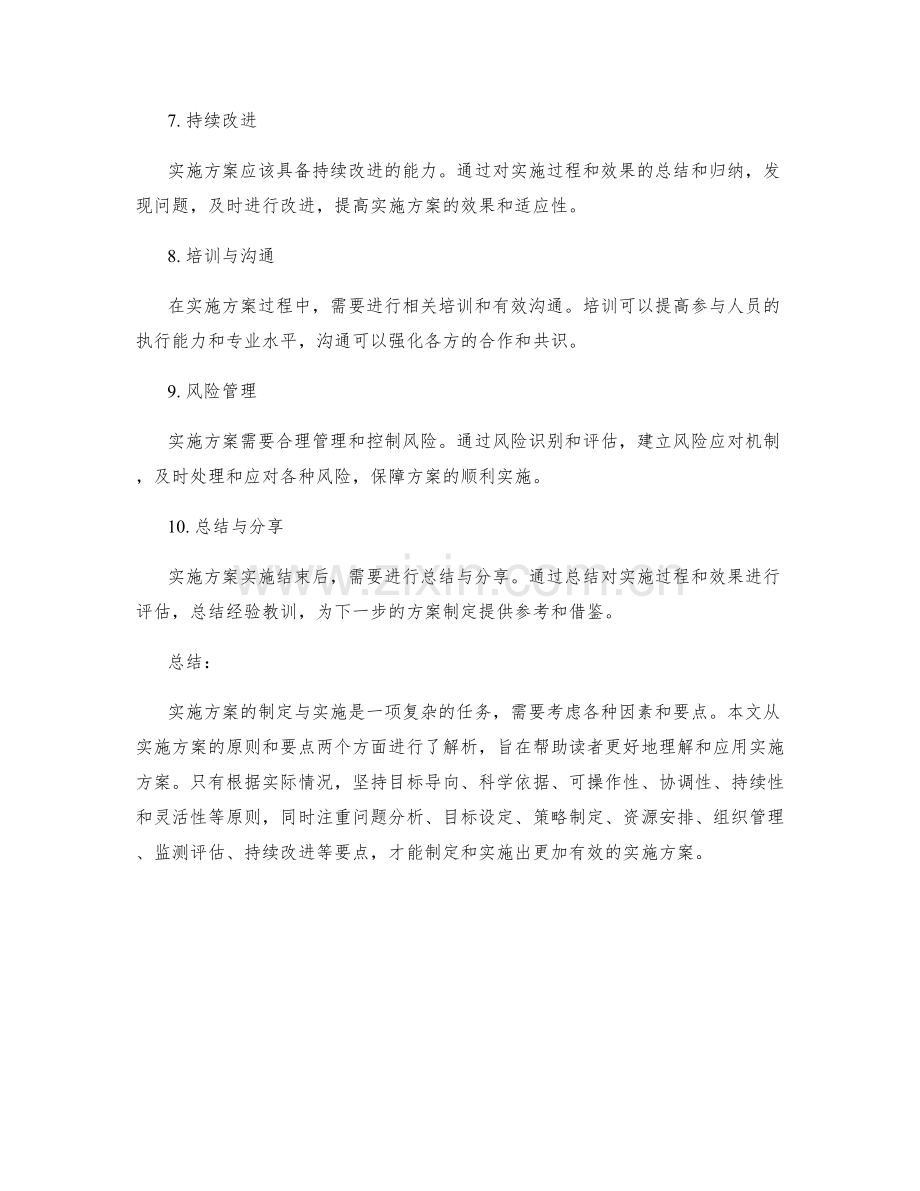 7.持续改进

实施方案应该具备持续改进的能力。通过对实施过程和效果的总结和归纳，发现问题，及时进行改进，提高实施方案的效果和适应性。

8.培训与沟通

在实施方案过程中，需要进行相关培训和有效沟通。培训可以提高参与人员的执行能力和专业水平，沟通可以强化各方的合作和共识。

9.风险管理

实施方案需要合理管理和控制风险。通过风险识别和评估，建立风险应对机制，及时处理和应对各种风险，保障方案的顺利实施。

10.总结与分享

实施方案实施结束后，需要进行总结与分享。通过总结对实施过程和效果进行评估，总结经验教训，为下一步的方案制定提供参考和借鉴。

总结：

实施方案的制定与实施是一项复杂的任务，需要考虑各种因素和要点。本文从实施方案的原则和要点两个方面进行了解析，旨在帮助读者更好地理解和应用实施方案。只有根据实际情况，坚持目标导向、科学依据、可操作性、协调性、持续性和灵活性等原则，同时注重问题分析、目标设定、策略制定、资源安排、组织管理、监测评估、持续改进等要点，才能制定和实施出更加有效的实施方案。

www.zixin.com.cn